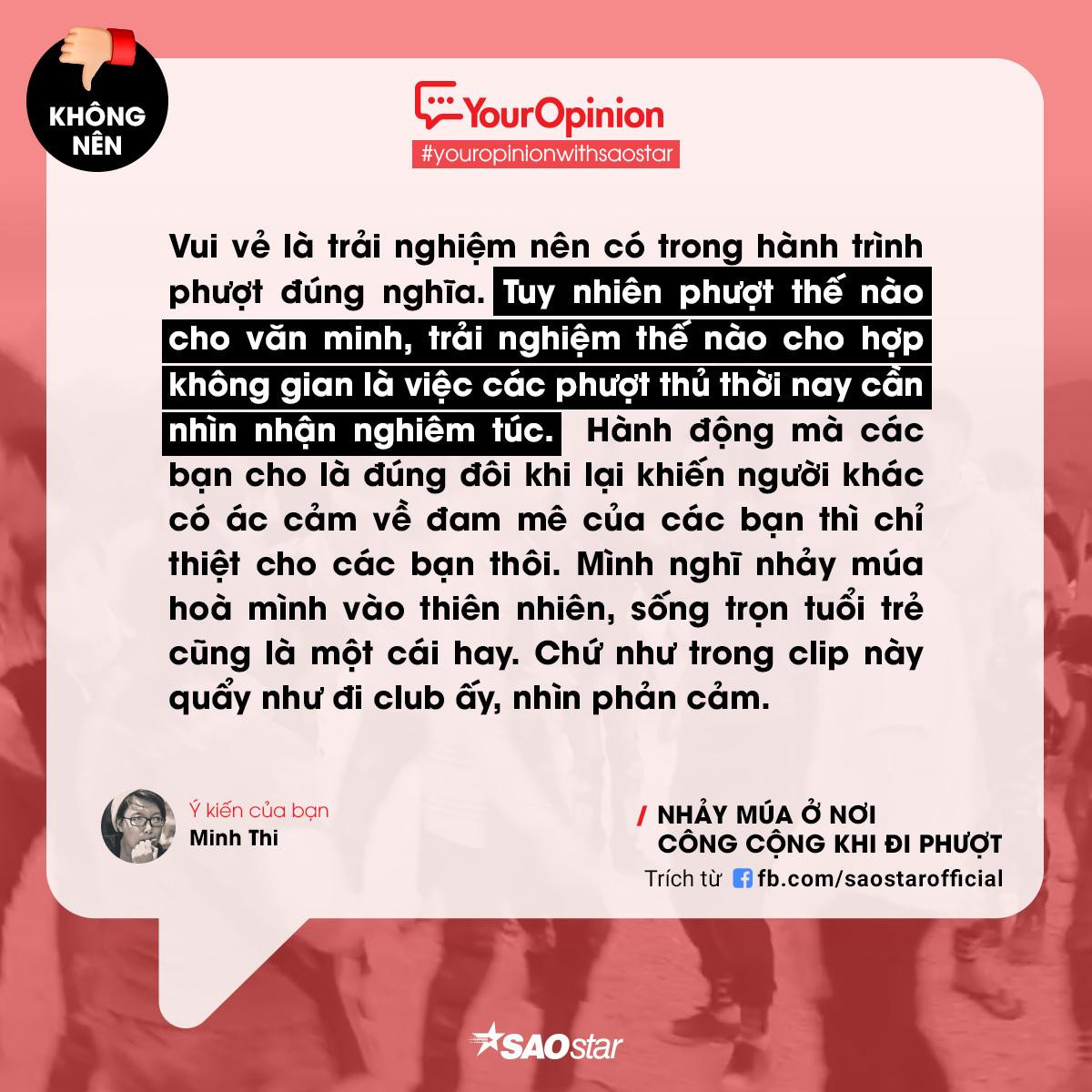 KHÔNG NÊN

YourOpinion
#youropinionwithsaostar

Vui vẻ là trải nghiệm nên có trong hành trình phượt đúng nghĩa. Tuy nhiên phượt thế nào cho văn minh, trải nghiệm thế nào cho hợp không gian là việc các phượt thủ thời nay cần nhìn nhận nghiêm túc. Hành động mà các bạn cho là đúng đôi khi lại khiến người khác có ác cảm về đam mê của các bạn thì chỉ thiệt cho các bạn thôi. Mình nghĩ nhảy múa hoà mình vào thiên nhiên, sống trọn tuổi trẻ cũng là một cái hay. Chứ như trong clip này quẩy như đi club ấy, nhìn phản cảm.

Ý kiến của bạn
Minh Thi

/ NHẢY MÚA Ở NƠI CÔNG CỘNG KHI ĐI PHƯỢT
Trích từ fb.com/saostarofficial

SAOstar